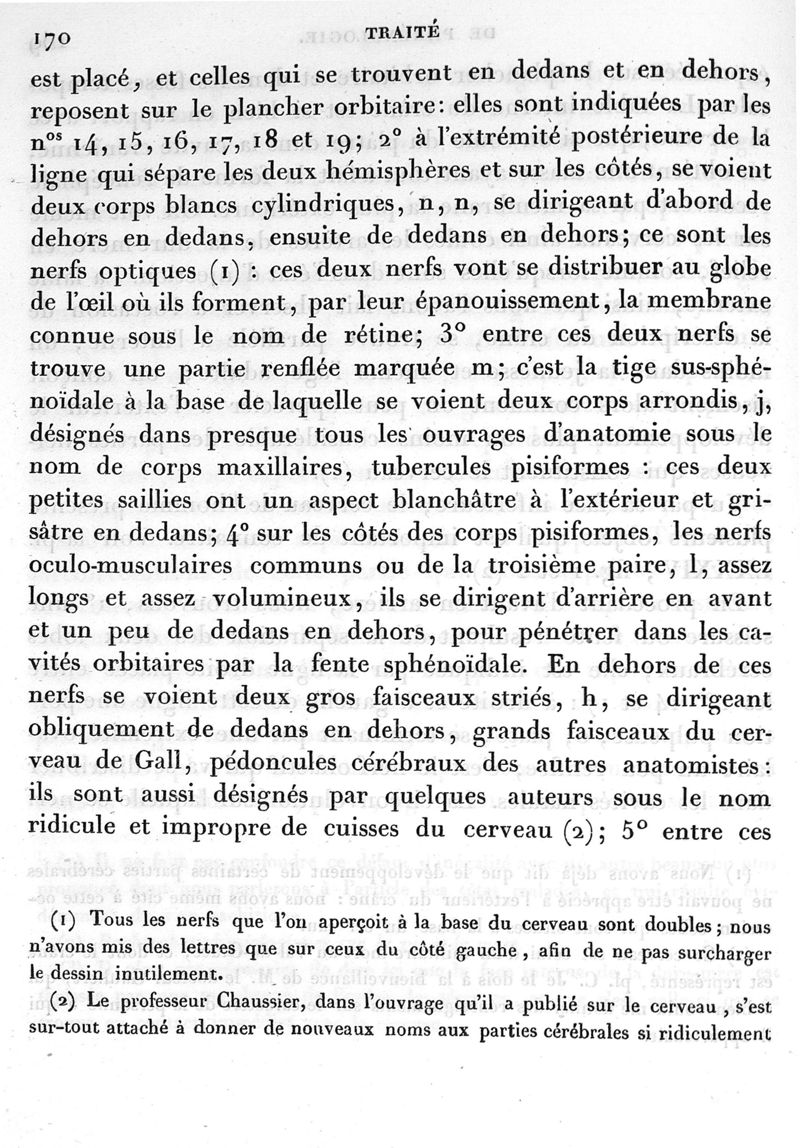 170 TRAITÉ

est placé, et celles qui se trouvent en dedans et en dehors, reposent sur le plancher orbitaire: elles sont indiquées par les n$^{os}$ 14, 15, 16, 17, 18 et 19; 2° à l'extrémité postérieure de la ligne qui sépare les deux hémisphères et sur les côtés, se voient deux corps blancs cylindriques, n, n, se dirigeant d'abord de dehors en dedans, ensuite de dedans en dehors; ce sont les nerfs optiques (1) : ces deux nerfs vont se distribuer au globe de l'œil où ils forment, par leur épanouissement, la membrane connue sous le nom de rétine; 3° entre ces deux nerfs se trouve une partie renflée marquée m; c'est la tige sus-sphénoïdale à la base de laquelle se voient deux corps arrondis, j, désignés dans presque tous les ouvrages d'anatomie sous le nom de corps maxillaires, tubercules pisiformes : ces deux petites saillies ont un aspect blanchâtre à l'extérieur et grisâtre en dedans; 4° sur les côtés des corps pisiformes, les nerfs oculo-musculaires communs ou de la troisième paire, l, assez longs et assez volumineux, ils se dirigent d'arrière en avant et un peu de dedans en dehors, pour pénétrer dans les cavités orbitaires par la fente sphénoïdale. En dehors de ces nerfs se voient deux gros faisceaux striés, h, se dirigeant obliquement de dedans en dehors, grands faisceaux du cerveau de Gall, pédoncules cérébraux des autres anatomistes: ils sont aussi désignés par quelques auteurs sous le nom ridicule et impropre de cuisses du cerveau (2); 5° entre ces

(1) Tous les nerfs que l'on aperçoit à la base du cerveau sont doubles; nous n'avons mis des lettres que sur ceux du côté gauche, afin de ne pas surcharger le dessin inutilement.

(2) Le professeur Chaussier, dans l'ouvrage qu'il a publié sur le cerveau, s'est sur-tout attaché à donner de nouveaux noms aux parties cérébrales si ridiculement